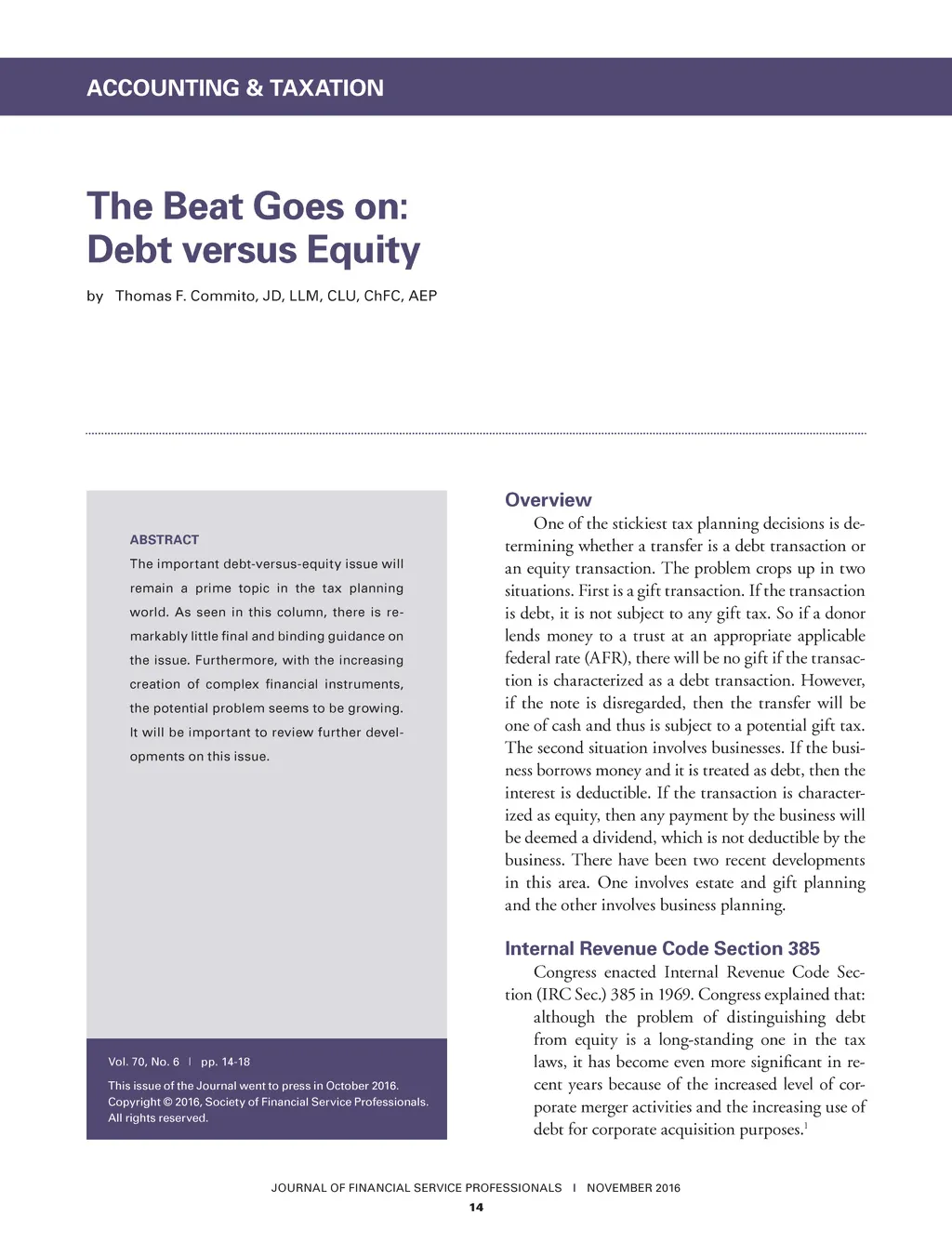 ACCOUNTING & TAXATION

The Beat Goes on: Debt versus Equity

by Thomas F. Commito, JD, LLM, CLU, ChFC, AEP

ABSTRACT

The important debt-versus-equity issue will remain a prime topic in the tax planning world. As seen in this column, there is remarkably little final and binding guidance on the issue. Furthermore, with the increasing creation of complex financial instruments, the potential problem seems to be growing. It will be important to review further developments on this issue.

Vol. 70, No. 6 | pp. 14-18

This issue of the Journal went to press in October 2016. Copyright © 2016, Society of Financial Service Professionals. All rights reserved.

Overview

One of the stickiest tax planning decisions is determining whether a transfer is a debt transaction or an equity transaction. The problem crops up in two situations. First is a gift transaction. If the transaction is debt, it is not subject to any gift tax. So if a donor lends money to a trust at an appropriate applicable federal rate (AFR), there will be no gift if the transaction is characterized as a debt transaction. However, if the note is disregarded, then the transfer will be one of cash and thus is subject to a potential gift tax. The second situation involves businesses. If the business borrows money and it is treated as debt, then the interest is deductible. If the transaction is characterized as equity, then any payment by the business will be deemed a dividend, which is not deductible by the business. There have been two recent developments in this area. One involves estate and gift planning and the other involves business planning.

Internal Revenue Code Section 385

Congress enacted Internal Revenue Code Section (IRC Sec.) 385 in 1969. Congress explained that:

although the problem of distinguishing debt from equity is a long-standing one in the tax laws, it has become even more significant in recent years because of the increased level of corporate merger activities and the increasing use of debt for corporate acquisition purposes.$^1$

JOURNAL OF FINANCIAL SERVICE PROFESSIONALS | NOVEMBER 2016

14